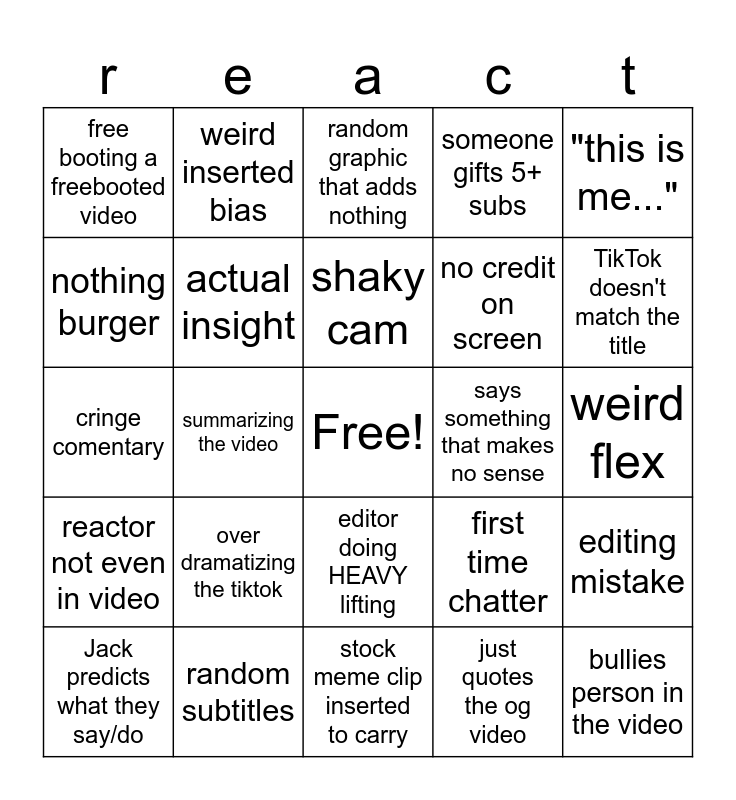 | r | e | a | c | t |
|---|---|---|---|---|
| free booting a freebooted video | weird inserted bias | random graphic that adds nothing | someone gifts 5+ subs | "this is me..." |
| nothing burger | actual insight | shaky cam | no credit on screen | TikTok doesn't match the title |
| cringe comentary | summarizing the video | Free! | says something that makes no sense | weird flex |
| reactor not even in video | over dramatizing the tiktok | editor doing HEAVY lifting | first time chatter | editing mistake |
| Jack predicts what they say/do | random subtitles | stock meme clip inserted to carry | just quotes the og video | bullies person in the video |